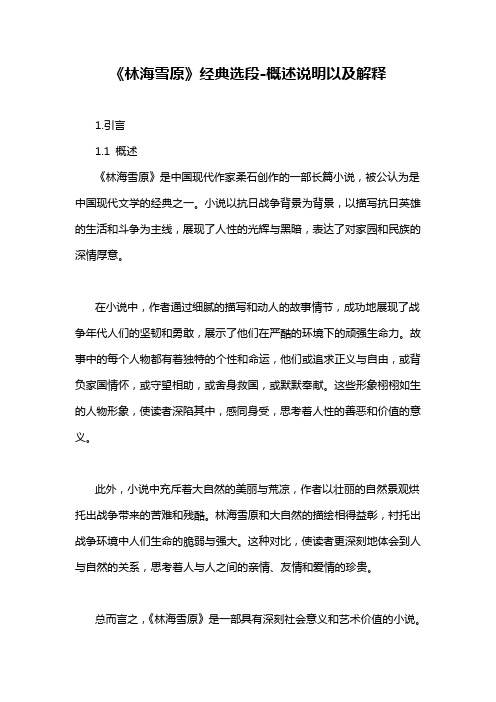 《林海雪原》经典选段-概述说明以及解释

1.引言

1.1 概述

《林海雪原》是中国现代作家柔石创作的一部长篇小说，被公认为是中国现代文学的经典之一。小说以抗日战争背景为背景，以描写抗日英雄的生活和斗争为主线，展现了人性的光辉与黑暗，表达了对家园和民族的深情厚意。

在小说中，作者通过细腻的描写和动人的故事情节，成功地展现了战争年代人们的坚韧和勇敢，展示了他们在严酷的环境下的顽强生命力。故事中的每个人物都有着独特的个性和命运，他们或追求正义与自由，或背负家国情怀，或守望相助，或舍身救国，或默默奉献。这些形象栩栩如生的人物形象，使读者深陷其中，感同身受，思考着人性的善恶和价值的意义。

此外，小说中充斥着大自然的美丽与荒凉，作者以壮丽的自然景观烘托出战争带来的苦难和残酷。林海雪原和大自然的描绘相得益彰，衬托出战争环境中人们生命的脆弱与强大。这种对比，使读者更深刻地体会到人与自然的关系，思考着人与人之间的亲情、友情和爱情的珍贵。

总而言之，《林海雪原》是一部具有深刻社会意义和艺术价值的小说。